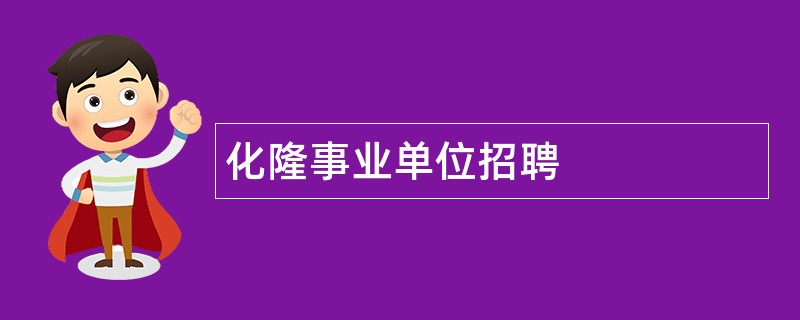 化隆事业单位招聘